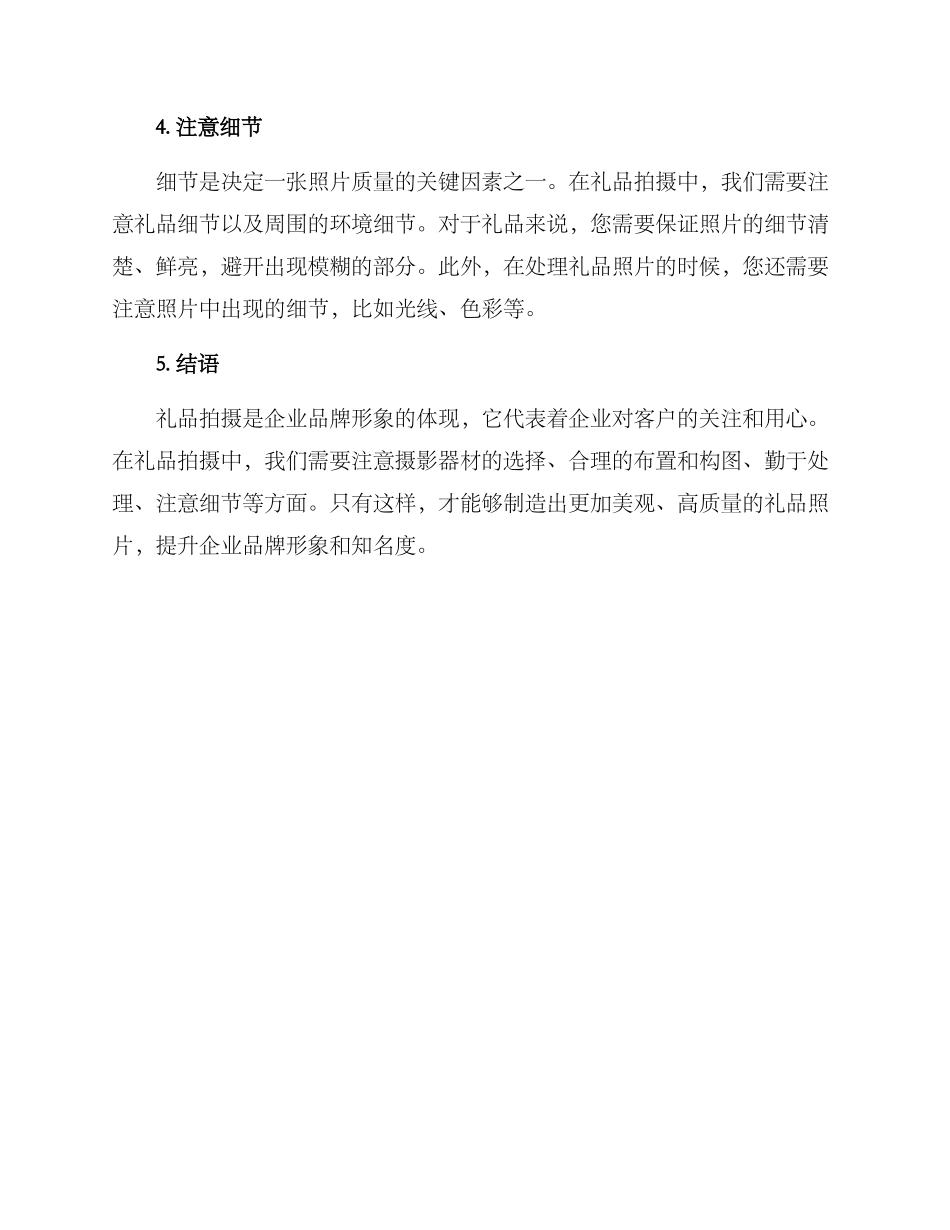 4. 注意细节

细节是决定一张照片质量的关键因素之一。在礼品拍摄中，我们需要注意礼品细节以及周围的环境细节。对于礼品来说，您需要保证照片的细节清楚、鲜亮，避开出现模糊的部分。此外，在处理礼品照片的时候，您还需要注意照片中出现的细节，比如光线、色彩等。

5. 结语

礼品拍摄是企业品牌形象的体现，它代表着企业对客户的关注和用心。在礼品拍摄中，我们需要注意摄影器材的选择、合理的布置和构图、勤于处理、注意细节等方面。只有这样，才能够制造出更加美观、高质量的礼品照片，提升企业品牌形象和知名度。